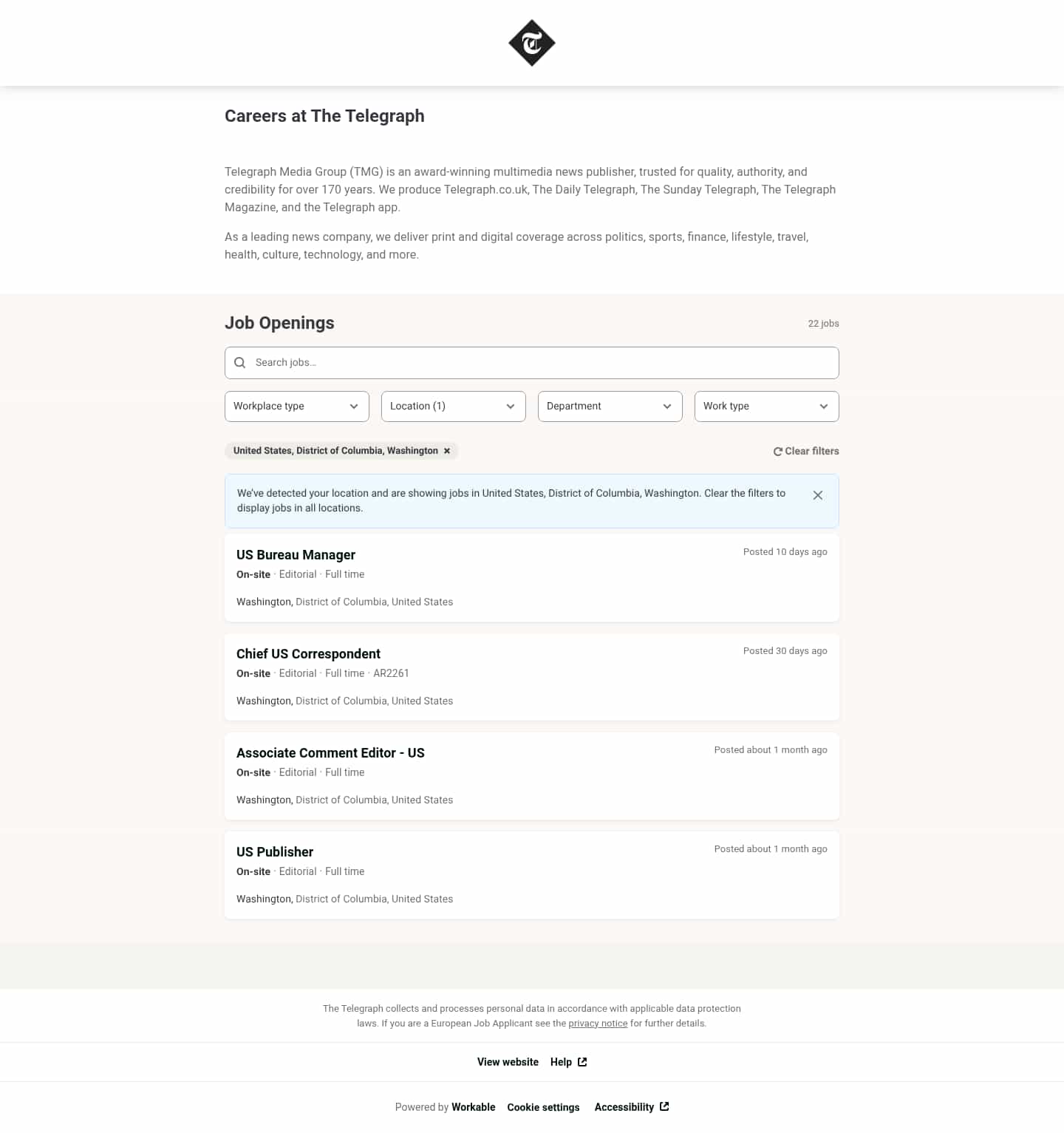 T

Careers at The Telegraph

Telegraph Media Group (TMG) is an award-winning multimedia news publisher, trusted for quality, authority, and credibility for over 170 years. We produce Telegraph.co.uk, The Daily Telegraph, The Sunday Telegraph, The Telegraph Magazine, and the Telegraph app.

As a leading news company, we deliver print and digital coverage across politics, sports, finance, lifestyle, travel, health, culture, technology, and more.

Job Openings

22 jobs

Search jobs...

Workplace type

Location (1)

Department

Work type

United States, District of Columbia, Washington ×

Clear filters

We've detected your location and are showing jobs in United States, District of Columbia, Washington. Clear the filters to display jobs in all locations.

US Bureau Manager
Posted 10 days ago
On-site · Editorial · Full time
Washington, District of Columbia, United States

Chief US Correspondent
Posted 30 days ago
On-site · Editorial · Full time · AR2261
Washington, District of Columbia, United States

Associate Comment Editor - US
Posted about 1 month ago
On-site · Editorial · Full time
Washington, District of Columbia, United States

US Publisher
Posted about 1 month ago
On-site · Editorial · Full time
Washington, District of Columbia, United States

The Telegraph collects and processes personal data in accordance with applicable data protection laws. If you are a European Job Applicant see the privacy notice for further details.

View website Help

Powered by Workable Cookie settings Accessibility